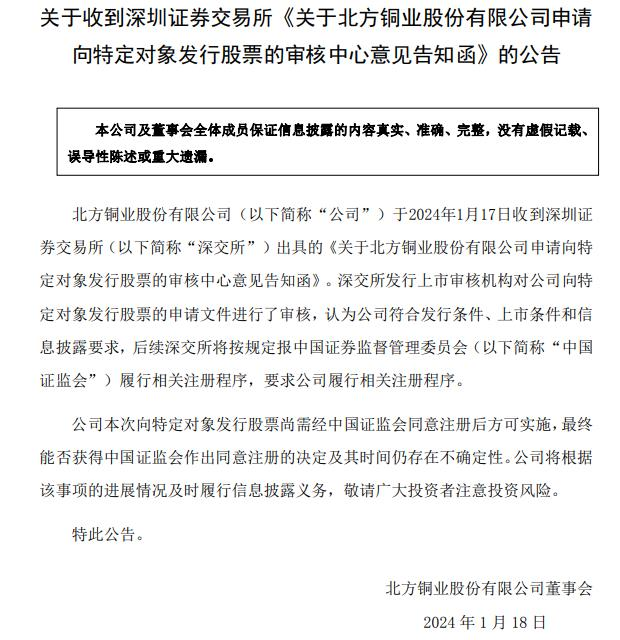 关于收到深圳证券交易所《关于北方铜业股份有限公司申请向特定对象发行股票的审核中心意见告知函》的公告

本公司及董事会全体成员保证信息披露的内容真实、准确、完整，没有虚假记载、误导性陈述或重大遗漏。

北方铜业股份有限公司（以下简称“公司”）于2024年1月17日收到深圳证券交易所（以下简称“深交所”）出具的《关于北方铜业股份有限公司申请向特定对象发行股票的审核中心意见告知函》。深交所发行上市审核机构对公司向特定对象发行股票的申请文件进行了审核，认为公司符合发行条件、上市条件和信息披露要求，后续深交所将按规定报中国证券监督管理委员会（以下简称“中国证监会”）履行相关注册程序，要求公司履行相关注册程序。

公司本次向特定对象发行股票尚需经中国证监会同意注册后方可实施，最终能否获得中国证监会作出同意注册的决定及其时间仍存在不确定性。公司将根据该事项的进展情况及时履行信息披露义务，敬请广大投资者注意投资风险。

特此公告。

北方铜业股份有限公司董事会

2024 年 1 月 18 日